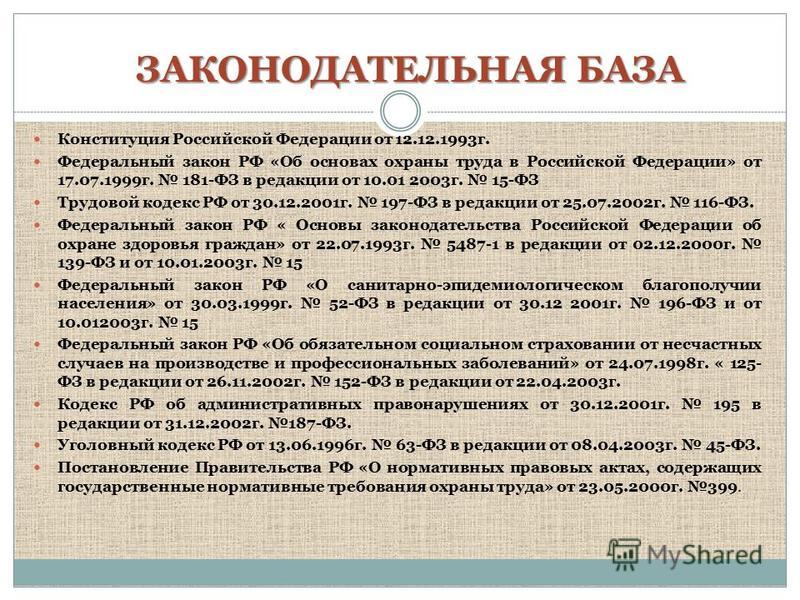 ЗАКОНОДАТЕЛЬНАЯ БАЗА

Конституция Российской Федерации от 12.12.1993г.

Федеральный закон РФ «Об основах охраны труда в Российской Федерации» от 17.07.1999г. № 181-ФЗ в редакции от 10.01 2003г. № 15-ФЗ

Трудовой кодекс РФ от 30.12.2001г. № 197-ФЗ в редакции от 25.07.2002г. № 116-ФЗ.

Федеральный закон РФ « Основы законодательства Российской Федерации об охране здоровья граждан» от 22.07.1993г. № 5487-1 в редакции от 02.12.2000г. № 139-ФЗ и от 10.01.2003г. № 15

Федеральный закон РФ «О санитарно-эпидемиологическом благополучии населения» от 30.03.1999г. № 52-ФЗ в редакции от 30.12 2001г. № 196-ФЗ и от 10.012003г. № 15

Федеральный закон РФ «Об обязательном социальном страховании от несчастных случаев на производстве и профессиональных заболеваний» от 24.07.1998г. « 125-ФЗ в редакции от 26.11.2002г. № 152-ФЗ в редакции от 22.04.2003г.

Кодекс РФ об административных правонарушениях от 30.12.2001г. № 195 в редакции от 31.12.2002г. №187-ФЗ.

Уголовный кодекс РФ от 13.06.1996г. № 63-ФЗ в редакции от 08.04.2003г. № 45-ФЗ.

Постановление Правительства РФ «О нормативных правовых актах, содержащих государственные нормативные требования охраны труда» от 23.05.2000г. №399.

MyShared